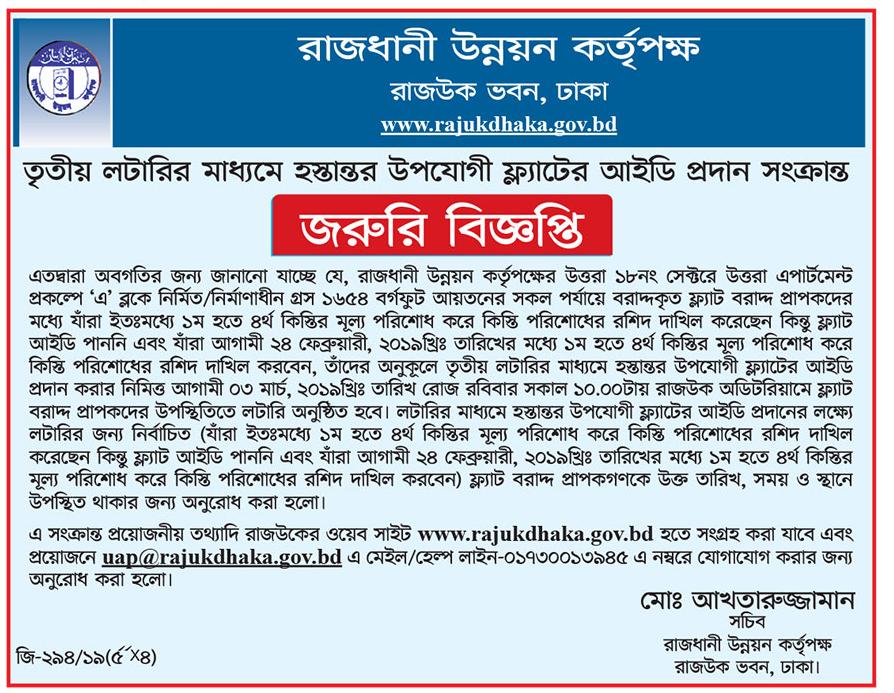 রাজধানী উন্নয়ন কর্তৃপক্ষ
রাজউক ভবন, ঢাকা
www.rajukdhaka.gov.bd

তৃতীয় লটারির মাধ্যমে হস্তান্তর উপযোগী ফ্ল্যাটের আইডি প্রদান সংক্রান্ত

জরুরি বিজ্ঞপ্তি

এতদ্বারা অবগতির জন্য জানানো যাচ্ছে যে, রাজধানী উন্নয়ন কর্তৃপক্ষের উত্তরা ১৮নং সেক্টরে উত্তরা এপার্টমেন্ট প্রকল্পে 'এ' ব্লকে নির্মিত/নির্মাণাধীন গ্রস ১৬৫৪ বর্গফুট আয়তনের সকল পর্যায়ে বরাদ্দকৃত ফ্ল্যাট বরাদ্দ প্রাপকদের মধ্যে যাঁরা ইতঃমধ্যে ১ম হতে ৪র্থ কিস্তির মূল্য পরিশোধ করে কিস্তি পরিশোধের রশিদ দাখিল করেছেন কিন্তু ফ্ল্যাট আইডি পাননি এবং যাঁরা আগামী ২৪ ফেব্রুয়ারী, ২০১৯খ্রিঃ তারিখের মধ্যে ১ম হতে ৪র্থ কিস্তির মূল্য পরিশোধ করে কিস্তি পরিশোধের রশিদ দাখিল করবেন, তাঁদের অনুকূলে তৃতীয় লটারির মাধ্যমে হস্তান্তর উপযোগী ফ্ল্যাটের আইডি প্রদান করার নিমিত্ত আগামী ০৩ মার্চ, ২০১৯খ্রিঃ তারিখ রোজ রবিবার সকাল ১০.০০টায় রাজউক অডিটরিয়ামে ফ্ল্যাট বরাদ্দ প্রাপকদের উপস্থিতিতে লটারি অনুষ্ঠিত হবে। লটারির মাধ্যমে হস্তান্তর উপযোগী ফ্ল্যাটের আইডি প্রদানের লক্ষ্যে লটারির জন্য নির্বাচিত (যাঁরা ইতঃমধ্যে ১ম হতে ৪র্থ কিস্তির মূল্য পরিশোধ করে কিস্তি পরিশোধের রশিদ দাখিল করেছেন কিন্তু ফ্ল্যাট আইডি পাননি এবং যাঁরা আগামী ২৪ ফেব্রুয়ারী, ২০১৯খ্রিঃ তারিখের মধ্যে ১ম হতে ৪র্থ কিস্তির মূল্য পরিশোধ করে কিস্তি পরিশোধের রশিদ দাখিল করবেন) ফ্ল্যাট বরাদ্দ প্রাপকগণকে উক্ত তারিখ, সময় ও স্থানে উপস্থিত থাকার জন্য অনুরোধ করা হলো।

এ সংক্রান্ত প্রয়োজনীয় তথ্যাদি রাজউকের ওয়েব সাইট www.rajukdhaka.gov.bd হতে সংগ্রহ করা যাবে এবং প্রয়োজনে uap@rajukdhaka.gov.bd এ মেইল/হেল্প লাইন-০১৭৩০০১৩৯৪৫ এ নম্বরে যোগাযোগ করার জন্য অনুরোধ করা হলো।

মোঃ আখতারুজ্জামান
সচিব
রাজধানী উন্নয়ন কর্তৃপক্ষ
রাজউক ভবন, ঢাকা।

জি-২৯৪/১৯(৫×৪)